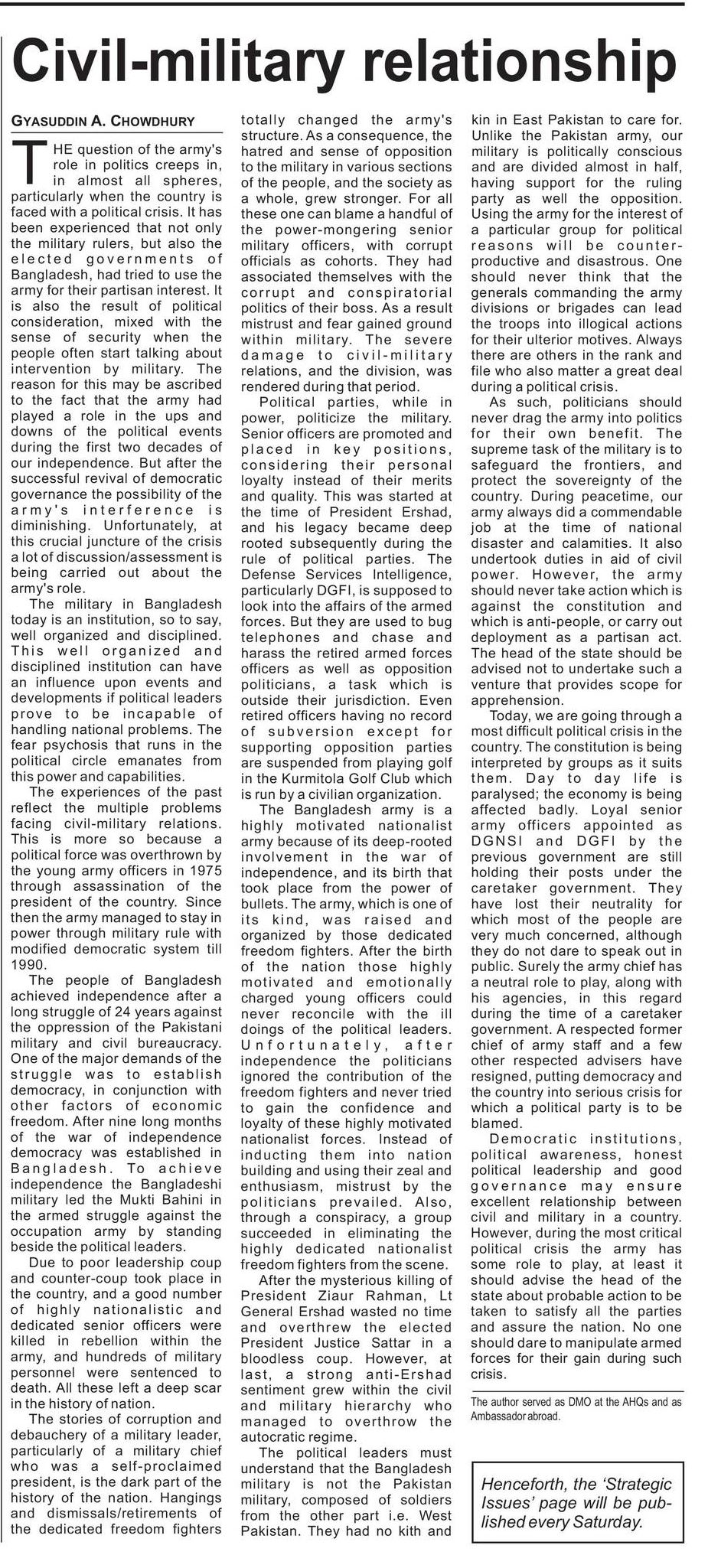 Civil-military relationship

GYASUDDIN A. CHOWDHURY

THE question of the army's role in politics creeps in, in almost all spheres, particularly when the country is faced with a political crisis. It has been experienced that not only the military rulers, but also the elected governments of Bangladesh, had tried to use the army for their partisan interest. It is also the result of political consideration, mixed with the sense of security when the people often start talking about intervention by military. The reason for this may be ascribed to the fact that the army had played a role in the ups and downs of the political events during the first two decades of our independence. But after the successful revival of democratic governance the possibility of the army's interference is diminishing. Unfortunately, at this crucial juncture of the crisis a lot of discussion/assessment is being carried out about the army's role.

The military in Bangladesh today is an institution, so to say, well organized and disciplined. This well organized and disciplined institution can have an influence upon events and developments if political leaders prove to be incapable of handling national problems. The fear psychosis that runs in the political circle emanates from this power and capabilities.

The experiences of the past reflect the multiple problems facing civil-military relations. This is more so because a political force was overthrown by the young army officers in 1975 through assassination of the president of the country. Since then the army managed to stay in power through military rule with modified democratic system till 1990.

The people of Bangladesh achieved independence after a long struggle of 24 years against the oppression of the Pakistani military and civil bureaucracy. One of the major demands of the struggle was to establish democracy, in conjunction with other factors of economic freedom. After nine long months of the war of independence democracy was established in Bangladesh. To achieve independence the Bangladeshi military led the Mukti Bahini in the armed struggle against the occupation army by standing beside the political leaders.

Due to poor leadership coup and counter-coup took place in the country, and a good number of highly nationalistic and dedicated senior officers were killed in rebellion within the army, and hundreds of military personnel were sentenced to death. All these left a deep scar in the history of nation.

The stories of corruption and debauchery of a military leader, particularly of a military chief who was a self-proclaimed president, is the dark part of the history of the nation. Hangings and dismissals/retirements of the dedicated freedom fighters totally changed the army's structure. As a consequence, the hatred and sense of opposition to the military in various sections of the people, and the society as a whole, grew stronger. For all these one can blame a handful of the power-mongering senior military officers, with corrupt officials as cohorts. They had associated themselves with the corrupt and conspiratorial politics of their boss. As a result mistrust and fear gained ground within military. The severe damage to civil-military relations, and the division, was rendered during that period.

Political parties, while in power, politicize the military. Senior officers are promoted and placed in key positions, considering their personal loyalty instead of their merits and quality. This was started at the time of President Ershad, and his legacy became deep rooted subsequently during the rule of political parties. The Defense Services Intelligence, particularly DGFI, is supposed to look into the affairs of the armed forces. But they are used to bug telephones and chase and harass the retired armed forces officers as well as opposition politicians, a task which is outside their jurisdiction. Even retired officers having no record of subversion except for supporting opposition parties are suspended from playing golf in the Kurmitola Golf Club which is run by a civilian organization.

The Bangladesh army is a highly motivated nationalist army because of its deep-rooted involvement in the war of independence, and its birth that took place from the power of bullets. The army, which is one of its kind, was raised and organized by those dedicated freedom fighters. After the birth of the nation those highly motivated and emotionally charged young officers could never reconcile with the ill doings of the political leaders. Unfortunately, after independence the politicians ignored the contribution of the freedom fighters and never tried to gain the confidence and loyalty of these highly motivated nationalist forces. Instead of inducting them into nation building and using their zeal and enthusiasm, mistrust by the politicians prevailed. Also, through a conspiracy, a group succeeded in eliminating the highly dedicated nationalist freedom fighters from the scene.

After the mysterious killing of President Ziaur Rahman, Lt General Ershad wasted no time and overthrew the elected President Justice Sattar in a bloodless coup. However, at last, a strong anti-Ershad sentiment grew within the civil and military hierarchy who managed to overthrow the autocratic regime.

The political leaders must understand that the Bangladesh military is not the Pakistan military, composed of soldiers from the other part i.e. West Pakistan. They had no kith and kin in East Pakistan to care for. Unlike the Pakistan army, our military is politically conscious and are divided almost in half, having support for the ruling party as well the opposition. Using the army for the interest of a particular group for political reasons will be counter-productive and disastrous. One should never think that the generals commanding the army divisions or brigades can lead the troops into illogical actions for their ulterior motives. Always there are others in the rank and file who also matter a great deal during a political crisis.

As such, politicians should never drag the army into politics for their own benefit. The supreme task of the military is to safeguard the frontiers, and protect the sovereignty of the country. During peacetime, our army always did a commendable job at the time of national disaster and calamities. It also undertook duties in aid of civil power. However, the army should never take action which is against the constitution and which is anti-people, or carry out deployment as a partisan act. The head of the state should be advised not to undertake such a venture that provides scope for apprehension.

Today, we are going through a most difficult political crisis in the country. The constitution is being interpreted by groups as it suits them. Day to day life is paralysed; the economy is being affected badly. Loyal senior army officers appointed as DGNSI and DGFI by the previous government are still holding their posts under the caretaker government. They have lost their neutrality for which most of the people are very much concerned, although they do not dare to speak out in public. Surely the army chief has a neutral role to play, along with his agencies, in this regard during the time of a caretaker government. A respected former chief of army staff and a few other respected advisers have resigned, putting democracy and the country into serious crisis for which a political party is to be blamed.

Democratic institutions, political awareness, honest political leadership and good governance may ensure excellent relationship between civil and military in a country. However, during the most critical political crisis the army has some role to play, at least it should advise the head of the state about probable action to be taken to satisfy all the parties and assure the nation. No one should dare to manipulate armed forces for their gain during such crisis.

The author served as DMO at the AHQs and as Ambassador abroad.

Henceforth, the 'Strategic Issues' page will be published every Saturday.